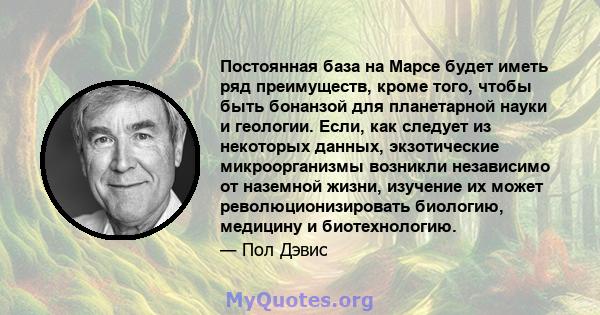 Постоянная база на Марсе будет иметь ряд преимуществ, кроме того, чтобы быть бонанзой для планетарной науки и геологии. Если, как следует из некоторых данных, экзотические микроорганизмы возникли независимо от наземной жизни, изучение их может революционизировать биологию, медицину и биотехнологию.

— Пол Дэвис

MyQuotes.org